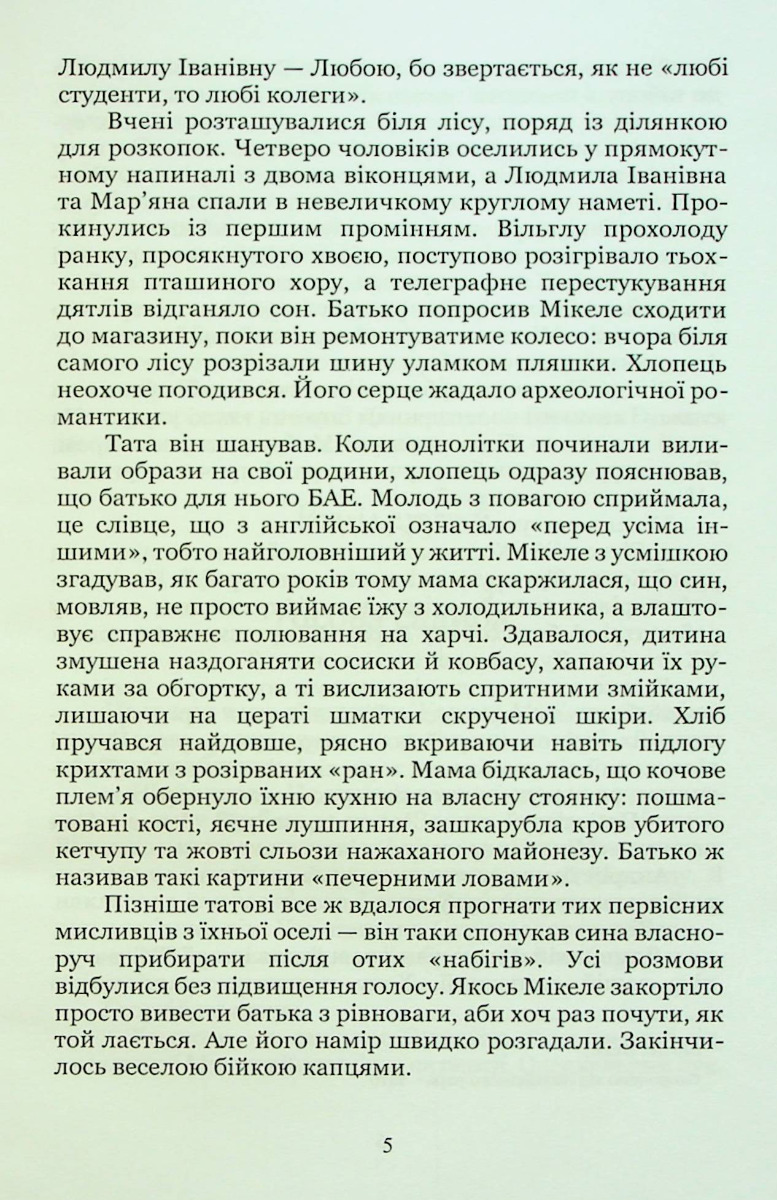 Людмилу Іванівну — Любою, бо звертається, як не «любі студенти, то любі колеги».

Вчені розташувалися біля лісу, поряд із ділянкою для розкопок. Четверо чоловіків оселились у прямокутному напиналі з двома віконцями, а Людмила Іванівна та Мар'яна спали в невеличкому круглому наметі. Прокинулись із першим промінням. Вільглу прохолоду ранку, просякнутого хвоєю, поступово розігрівало тьохкання пташиного хору, а телеграфне перестукування дятлів відганяло сон. Батько попросив Мікеле сходити до магазину, поки він ремонтуватиме колесо: вчора біля самого лісу розрізали шину уламком пляшки. Хлопець неохоче погодився. Його серце жадало археологічної романтики.

Тата він шанував. Коли однолітки починали виливали образи на свої родини, хлопець одразу пояснював, що батько для нього БАЕ. Молодь з повагою сприймала, це слівце, що з англійської означало «перед усіма іншими», тобто найголовніший у житті. Мікеле з усмішкою згадував, як багато років тому мама скаржилася, що син, мовляв, не просто виймає їжу з холодильника, а влаштовує справжнє полювання на харчі. Здавалося, дитина змушена наздоганяти сосиски й ковбасу, хапаючи їх руками за обгортку, а ті вислизають спритними змійками, лишаючи на цераті шматки скрученої шкіри. Хліб пручався найдовше, рясно вкриваючи навіть підлогу крихтами з розірваних «ран». Мама бідкалась, що кочове плем'я обернуло їхню кухню на власну стоянку: пошматовані кості, яєчне лушпиння, зашкарубла кров убитого кетчупу та жовті сльози нажаханого майонезу. Батько ж називав такі картини «печерними ловами».

Пізніше татові все ж вдалося прогнати тих первісних мисливців з їхньої оселі — він таки спонукав сина власноруч прибирати після отих «набігів». Усі розмови відбулися без підвищення голосу. Якось Мікеле закортіло просто вивести батька з рівноваги, аби хоч раз почути, як той лається. Але його намір швидко розгадали. Закінчилось веселою бійкою капцями.

5